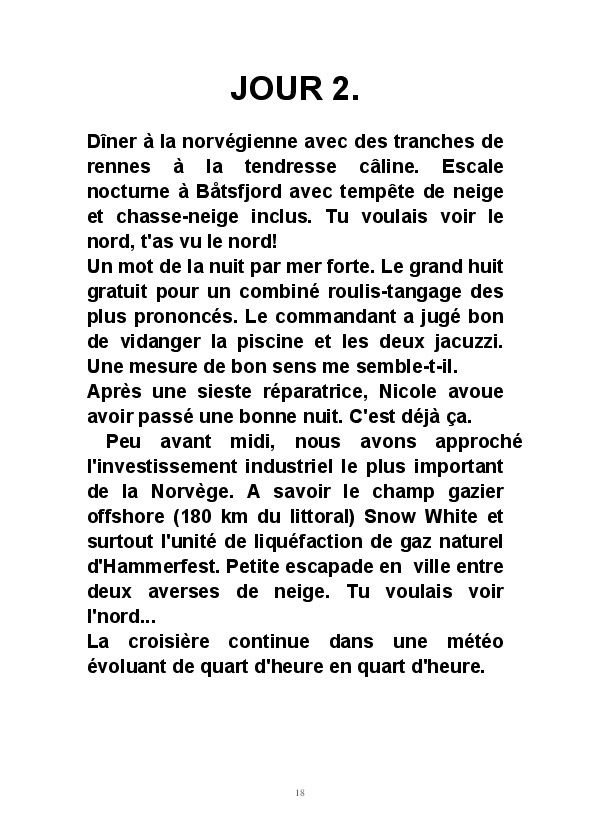 JOUR 2.

Dîner à la norvégienne avec des tranches de rennes à la tendresse câline. Escale nocturne à Båtsfjord avec tempête de neige et chasse-neige inclus. Tu voulais voir le nord, t'as vu le nord!
Un mot de la nuit par mer forte. Le grand huit gratuit pour un combiné roulis-tangage des plus prononcés. Le commandant a jugé bon de vidanger la piscine et les deux jacuzzi. Une mesure de bon sens me semble-t-il.
Après une sieste réparatrice, Nicole avoue avoir passé une bonne nuit. C'est déjà ça.
Peu avant midi, nous avons approché l'investissement industriel le plus important de la Norvège. A savoir le champ gazier offshore (180 km du littoral) Snow White et surtout l'unité de liquéfaction de gaz naturel d'Hammerfest. Petite escapade en ville entre deux averses de neige. Tu voulais voir l'nord...
La croisière continue dans une météo évoluant de quart d'heure en quart d'heure.

18